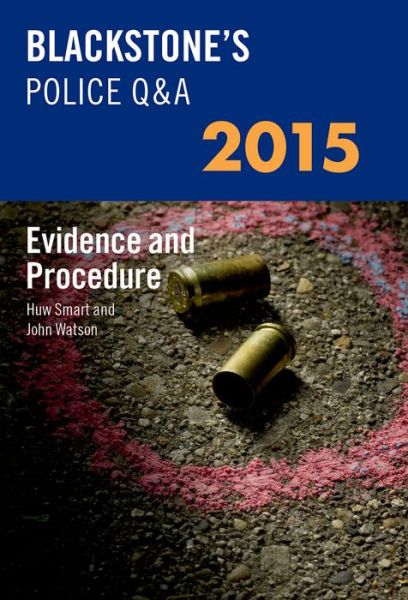 BLACKSTONE'S
POLICE Q&A
2015

Evidence and Procedure

Huw Smart and John Watson